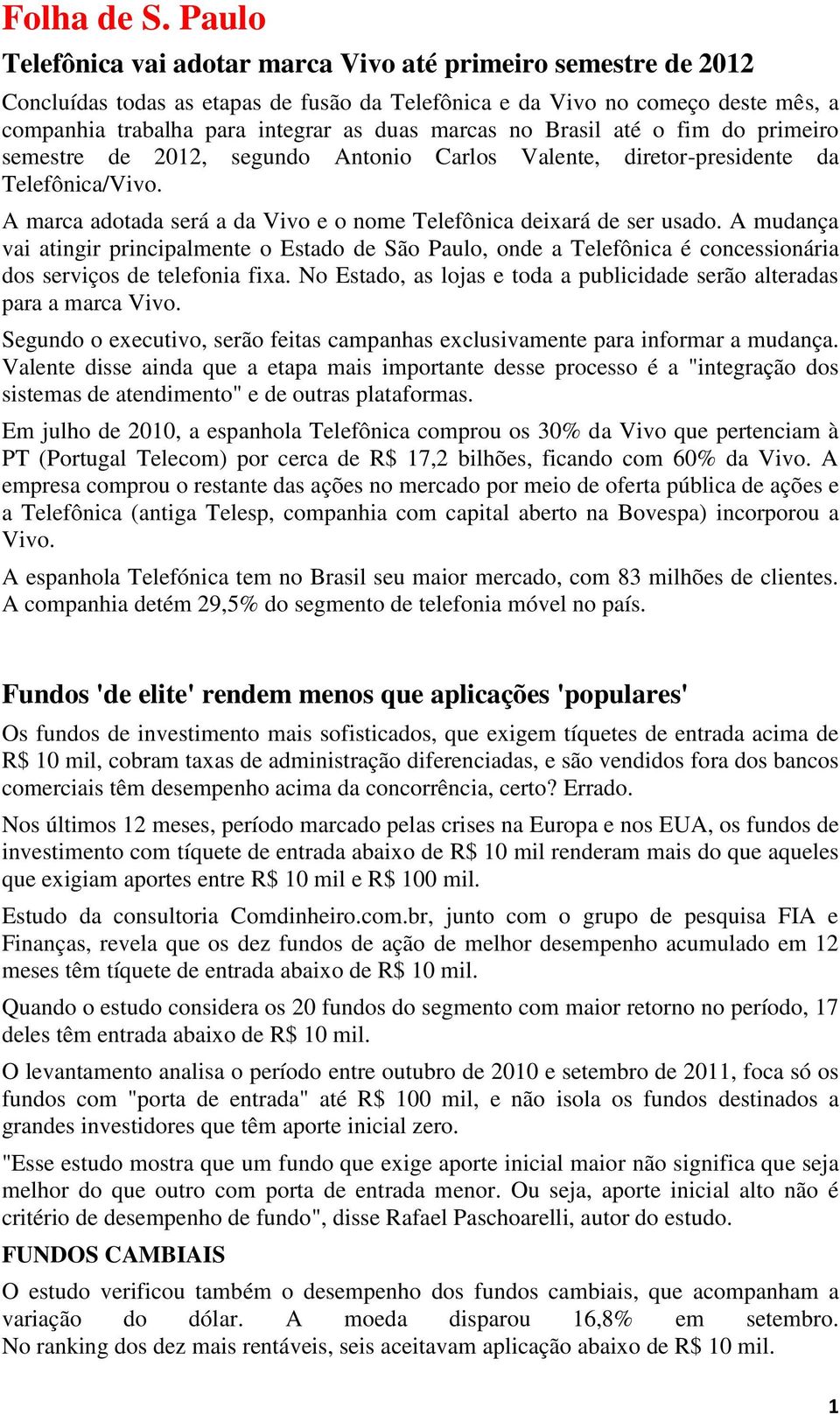 Folha de S. Paulo

Telefônica vai adotar marca Vivo até primeiro semestre de 2012

Concluídas todas as etapas de fusão da Telefônica e da Vivo no começo deste mês, a companhia trabalha para integrar as duas marcas no Brasil até o fim do primeiro semestre de 2012, segundo Antonio Carlos Valente, diretor-presidente da Telefônica/Vivo.

A marca adotada será a da Vivo e o nome Telefônica deixará de ser usado. A mudança vai atingir principalmente o Estado de São Paulo, onde a Telefônica é concessionária dos serviços de telefonia fixa. No Estado, as lojas e toda a publicidade serão alteradas para a marca Vivo.

Segundo o executivo, serão feitas campanhas exclusivamente para informar a mudança. Valente disse ainda que a etapa mais importante desse processo é a "integração dos sistemas de atendimento" e de outras plataformas.

Em julho de 2010, a espanhola Telefônica comprou os 30% da Vivo que pertenciam à PT (Portugal Telecom) por cerca de R$ 17,2 bilhões, ficando com 60% da Vivo. A empresa comprou o restante das ações no mercado por meio de oferta pública de ações e a Telefônica (antiga Telesp, companhia com capital aberto na Bovespa) incorporou a Vivo.

A espanhola Telefónica tem no Brasil seu maior mercado, com 83 milhões de clientes. A companhia detém 29,5% do segmento de telefonia móvel no país.

Fundos 'de elite' rendem menos que aplicações 'populares'

Os fundos de investimento mais sofisticados, que exigem tíquetes de entrada acima de R$ 10 mil, cobram taxas de administração diferenciadas, e são vendidos fora dos bancos comerciais têm desempenho acima da concorrência, certo? Errado.

Nos últimos 12 meses, período marcado pelas crises na Europa e nos EUA, os fundos de investimento com tíquete de entrada abaixo de R$ 10 mil renderam mais do que aqueles que exigiam aportes entre R$ 10 mil e R$ 100 mil.

Estudo da consultoria Comdinheiro.com.br, junto com o grupo de pesquisa FIA e Finanças, revela que os dez fundos de ação de melhor desempenho acumulado em 12 meses têm tíquete de entrada abaixo de R$ 10 mil.

Quando o estudo considera os 20 fundos do segmento com maior retorno no período, 17 deles têm entrada abaixo de R$ 10 mil.

O levantamento analisa o período entre outubro de 2010 e setembro de 2011, foca só os fundos com "porta de entrada" até R$ 100 mil, e não isola os fundos destinados a grandes investidores que têm aporte inicial zero.

"Esse estudo mostra que um fundo que exige aporte inicial maior não significa que seja melhor do que outro com porta de entrada menor. Ou seja, aporte inicial alto não é critério de desempenho de fundo", disse Rafael Paschoarelli, autor do estudo.

FUNDOS CAMBIAIS

O estudo verificou também o desempenho dos fundos cambiais, que acompanham a variação do dólar. A moeda disparou 16,8% em setembro. No ranking dos dez mais rentáveis, seis aceitavam aplicação abaixo de R$ 10 mil.

1